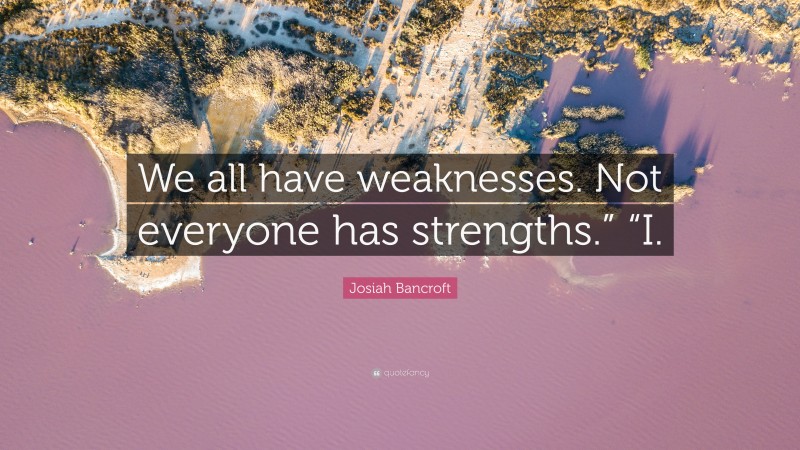 We all have weaknesses. Not everyone has strengths.” “I.

Josiah Bancroft

quotefancy